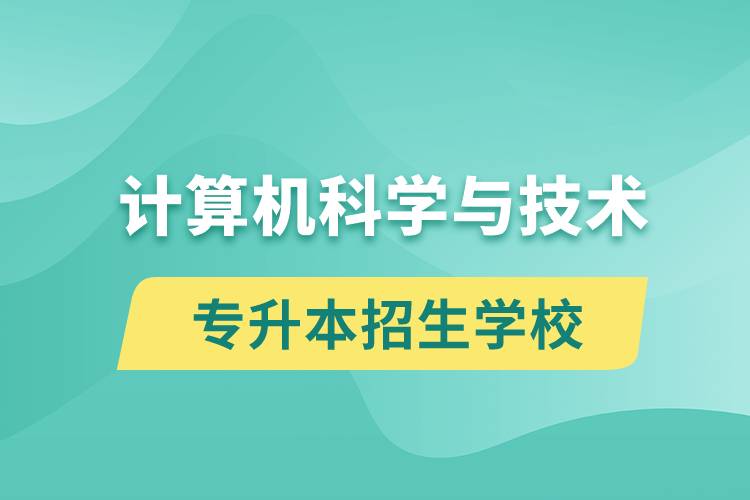 计算机科学与技术

专升本招生学校